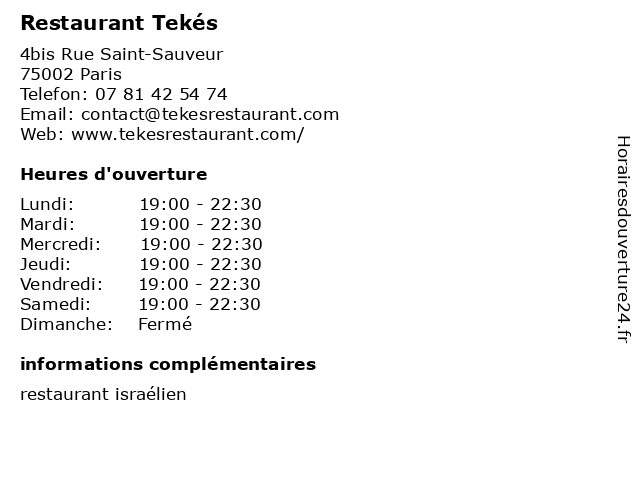 Restaurant Tekés

4bis Rue Saint-Sauveur
75002 Paris
Telefon: 07 81 42 54 74
Email: contact@tekesrestaurant.com
Web: www.tekesrestaurant.com/

Heures d'ouverture

Lundi: 19:00 - 22:30
Mardi: 19:00 - 22:30
Mercredi: 19:00 - 22:30
Jeudi: 19:00 - 22:30
Vendredi: 19:00 - 22:30
Samedi: 19:00 - 22:30
Dimanche: Fermé

informations complémentaires

restaurant israélien

Horairesdouverture24.fr